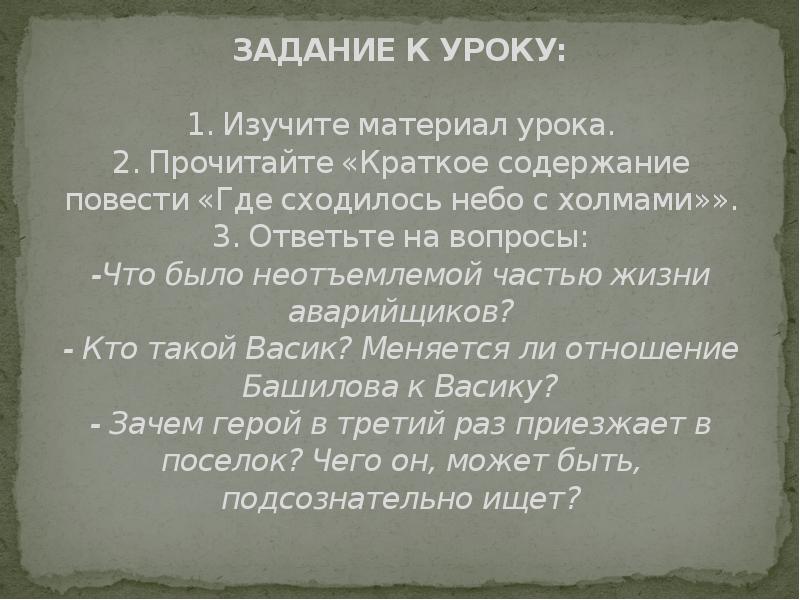 ЗАДАНИЕ К УРОКУ:

1. Изучите материал урока.
2. Прочитайте «Краткое содержание повести «Где сходилось небо с холмами»».
3. Ответьте на вопросы:
-Что было неотъемлемой частью жизни аварийщиков?
- Кто такой Васик? Меняется ли отношение Башилова к Васику?
- Зачем герой в третий раз приезжает в поселок? Чего он, может быть, подсознательно ищет?